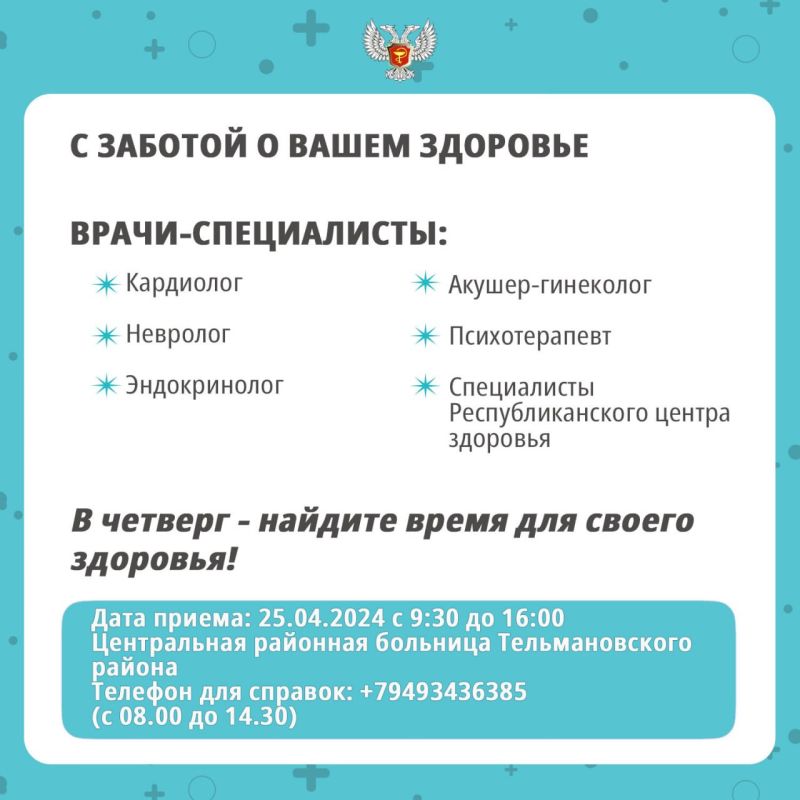 С ЗАБОТОЙ О ВАШЕМ ЗДОРОВЬЕ

ВРАЧИ-СПЕЦИАЛИСТЫ:

Кардиолог

Невролог

Эндокринолог

Акушер-гинеколог

Психотерапевт

Специалисты Республиканского центра здоровья

В четверг - найдите время для своего здоровья!

Дата приема: 25.04.2024 с 9:30 до 16:00
Центральная районная больница Тельмановского района
Телефон для справок: +79493436385
(с 08.00 до 14.30)